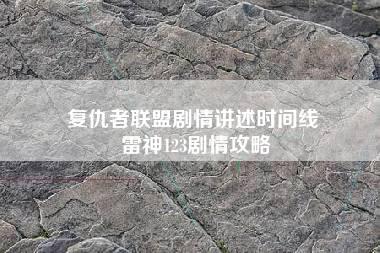 复仇者联盟剧情讲述时间线
雷神123剧情攻略